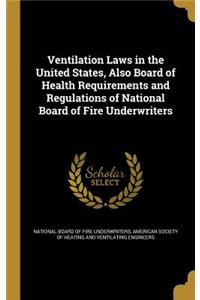 Ventilation Laws in the United States, Also Board of Health Requirements and Regulations of National Board of Fire Underwriters

Scholar SELECT

NATIONAL BOARD OF FIRE UNDERWRITERS, AMERICAN SOCIETY OF HEATING AND VENTILATING ENGINEERS